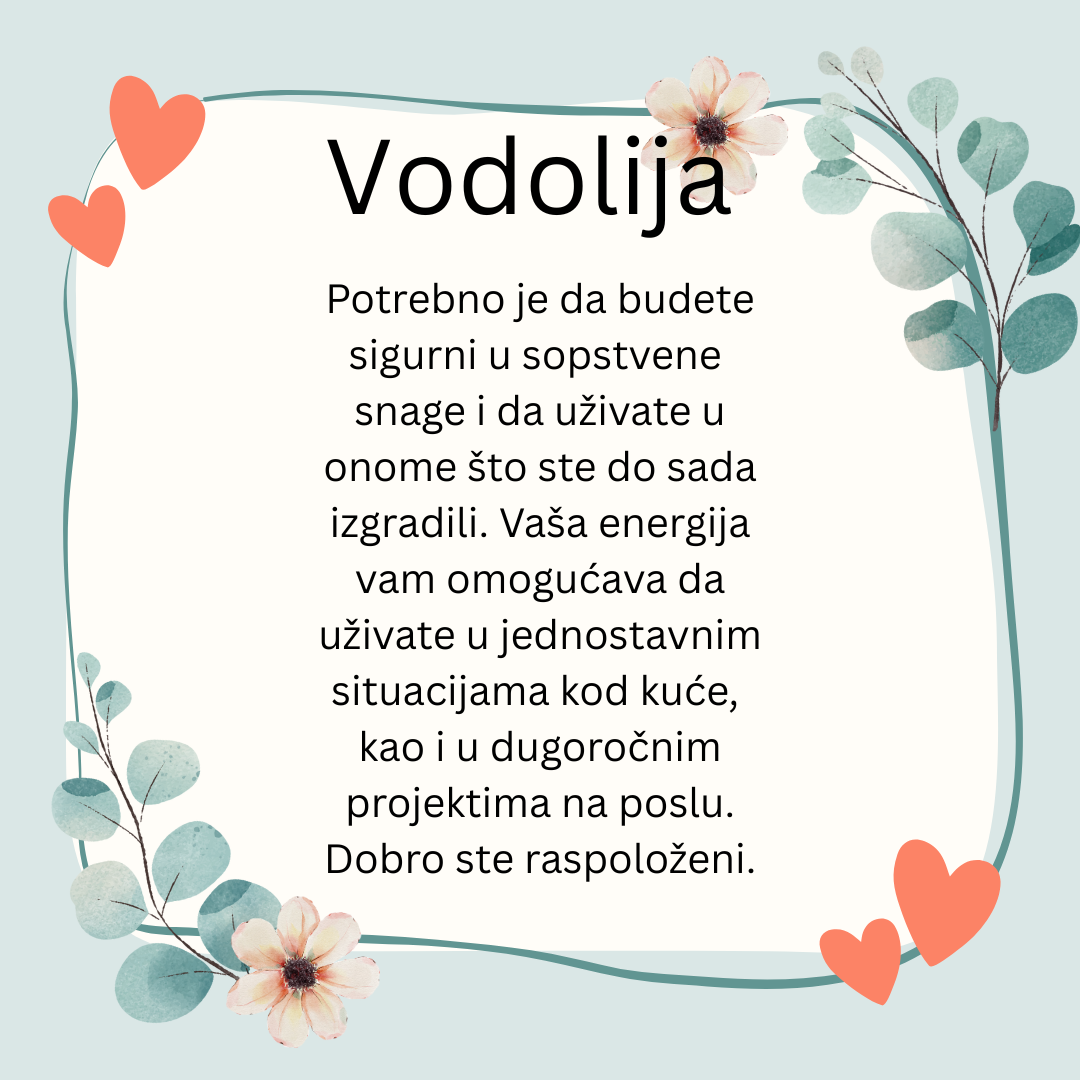 Vodolija

Potrebno je da budete sigurni u sopstvene snage i da uživate u onome što ste do sada izgradili. Vaša energija vam omogućava da uživate u jednostavnim situacijama kod kuće, kao i u dugoročnim projektima na poslu. Dobro ste raspoloženi.